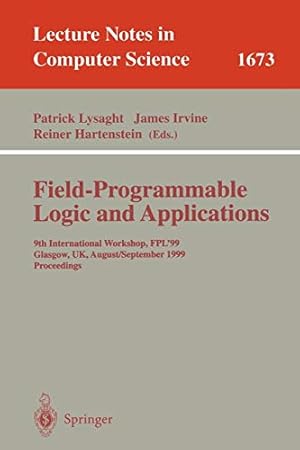 Lecture Notes in Computer Science 1673

Patrick Lysaght James Irvine
Reiner Hartenstein (Eds.)

Field-Programmable Logic and Applications

9th International Workshop, FPL'99
Glasgow, UK, August/September 1999
Proceedings

Springer